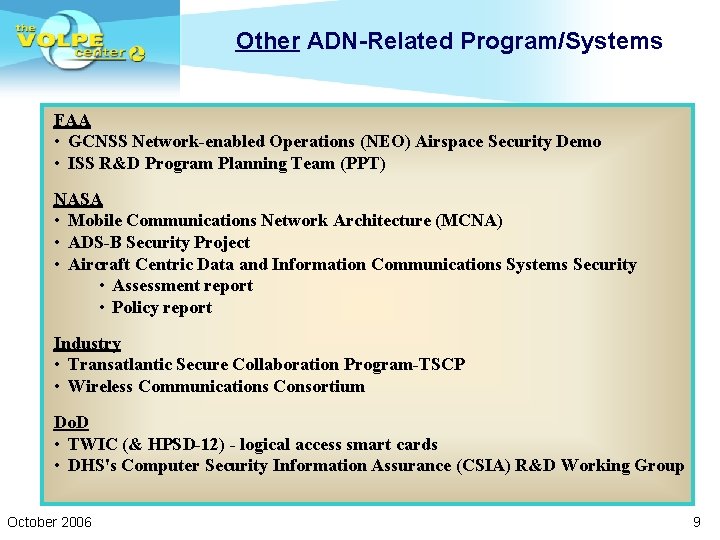 the VOLPE center

Other ADN-Related Program/Systems

FAA
• GCNSS Network-enabled Operations (NEO) Airspace Security Demo
• ISS R&D Program Planning Team (PPT)

NASA
• Mobile Communications Network Architecture (MCNA)
• ADS-B Security Project
• Aircraft Centric Data and Information Communications Systems Security
• Assessment report
• Policy report

Industry
• Transatlantic Secure Collaboration Program-TSCP
• Wireless Communications Consortium

DoD
• TWIC (& HPSD-12) - logical access smart cards
• DHS's Computer Security Information Assurance (CSIA) R&D Working Group

October 2006

9